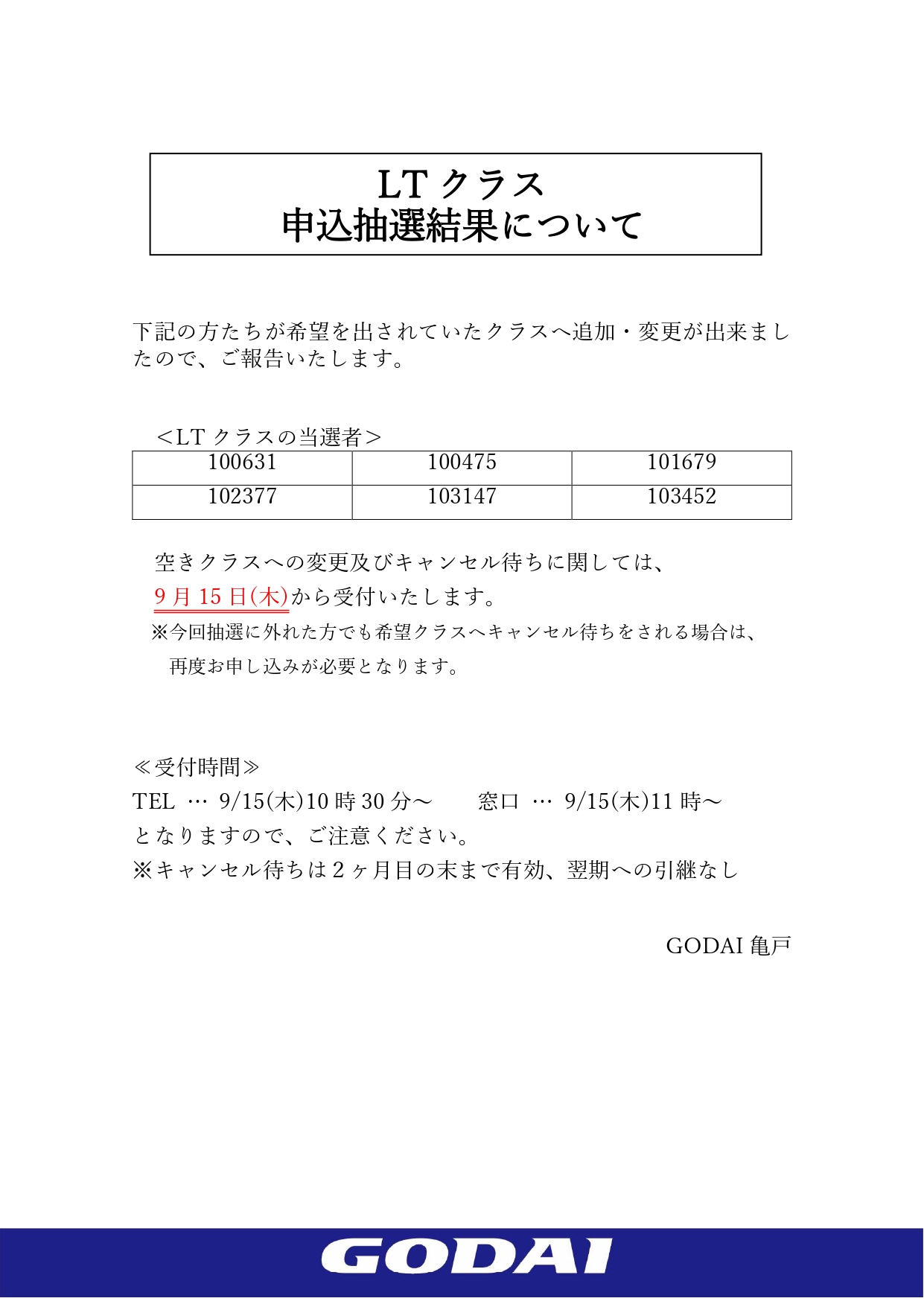 LT クラス
申込抽選結果について

下記の方たちが希望を出されていたクラスへ追加・変更が出来ましたので、ご報告いたします。

＜LT クラスの当選者＞

| 100631 | 100475 | 101679 |
|---|---|---|
| 102377 | 103147 | 103452 |

空きクラスへの変更及びキャンセル待ちに関しては、
9 月 15 日(木)から受付いたします。
※今回抽選に外れた方でも希望クラスへキャンセル待ちをされる場合は、再度お申し込みが必要となります。

≪受付時間≫
TEL … 9/15(木)10 時 30 分～　　窓口 … 9/15(木)11 時～
となりますので、ご注意ください。
※キャンセル待ちは 2 ヶ月目の末まで有効、翌期への引継なし

GODAI 亀戸

GODAI